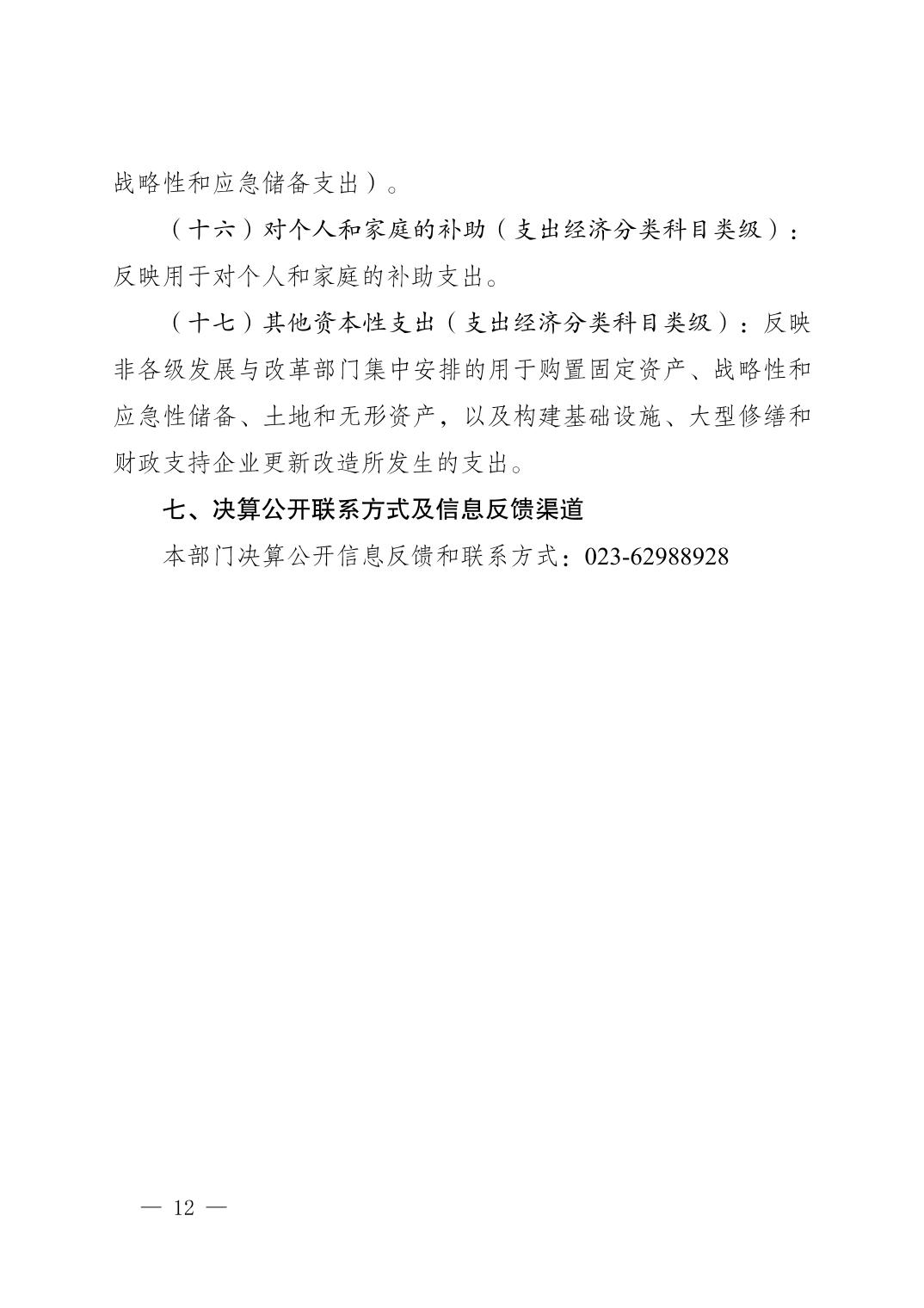 战略性和应急储备支出）。

（十六）对个人和家庭的补助（支出经济分类科目类级）：反映用于对个人和家庭的补助支出。

（十七）其他资本性支出（支出经济分类科目类级）：反映非各级发展与改革部门集中安排的用于购置固定资产、战略性和应急性储备、土地和无形资产，以及构建基础设施、大型修缮和财政支持企业更新改造所发生的支出。

七、决算公开联系方式及信息反馈渠道

本部门决算公开信息反馈和联系方式：023-62988928

— 12 —